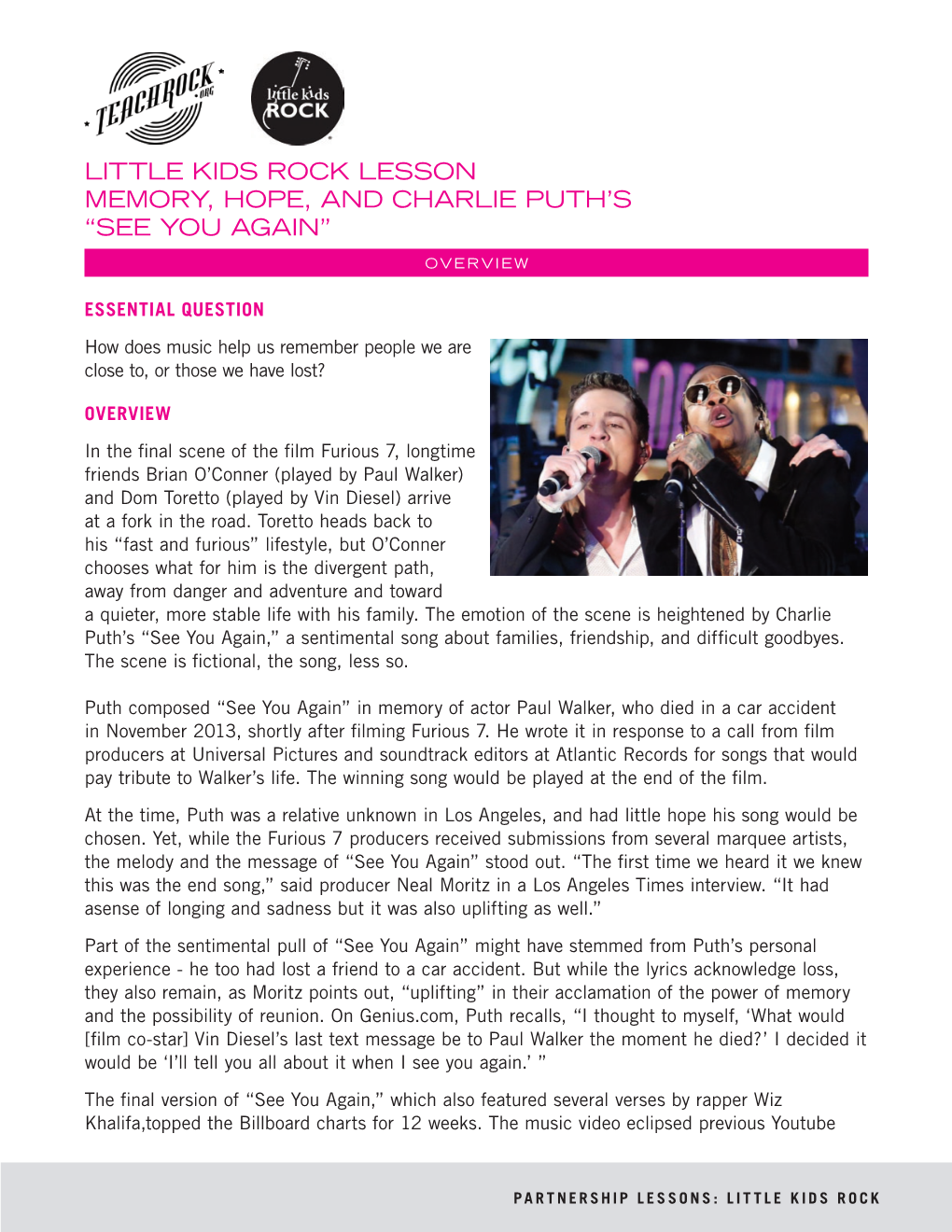 TEACHROCK .ORG

little kids ROCK

LITTLE KIDS ROCK LESSON
MEMORY, HOPE, AND CHARLIE PUTH'S "SEE YOU AGAIN"

OVERVIEW

ESSENTIAL QUESTION

How does music help us remember people we are close to, or those we have lost?

OVERVIEW

In the final scene of the film Furious 7, longtime friends Brian O'Conner (played by Paul Walker) and Dom Toretto (played by Vin Diesel) arrive at a fork in the road. Toretto heads back to his "fast and furious" lifestyle, but O'Conner chooses what for him is the divergent path, away from danger and adventure and toward a quieter, more stable life with his family. The emotion of the scene is heightened by Charlie Puth's "See You Again," a sentimental song about families, friendship, and difficult goodbyes. The scene is fictional, the song, less so.

Puth composed "See You Again" in memory of actor Paul Walker, who died in a car accident in November 2013, shortly after filming Furious 7. He wrote it in response to a call from film producers at Universal Pictures and soundtrack editors at Atlantic Records for songs that would pay tribute to Walker's life. The winning song would be played at the end of the film.

At the time, Puth was a relative unknown in Los Angeles, and had little hope his song would be chosen. Yet, while the Furious 7 producers received submissions from several marquee artists, the melody and the message of "See You Again" stood out. "The first time we heard it we knew this was the end song," said producer Neal Moritz in a Los Angeles Times interview. "It had asense of longing and sadness but it was also uplifting as well."

Part of the sentimental pull of "See You Again" might have stemmed from Puth's personal experience - he too had lost a friend to a car accident. But while the lyrics acknowledge loss, they also remain, as Moritz points out, "uplifting" in their acclamation of the power of memory and the possibility of reunion. On Genius.com, Puth recalls, "I thought to myself, 'What would [film co-star] Vin Diesel's last text message be to Paul Walker the moment he died?' I decided it would be 'I'll tell you all about it when I see you again.' "

The final version of "See You Again," which also featured several verses by rapper Wiz Khalifa,topped the Billboard charts for 12 weeks. The music video eclipsed previous Youtube

PARTNERSHIP LESSONS: LITTLE KIDS ROCK